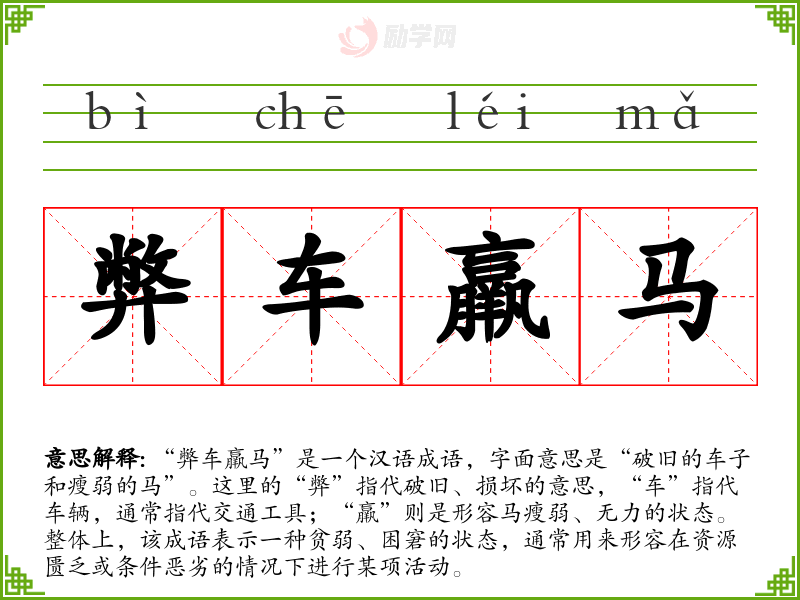 bì chē léi mǎ

弊车羸马

意思解释:“弊车羸马”是一个汉语成语，字面意思是“破旧的车子和瘦弱的马”。这里的“弊”指代破旧、损坏的意思，“车”指代车辆，通常指代交通工具；“羸”则是形容马瘦弱、无力的状态。整体上，该成语表示一种贫弱、困窘的状态，通常用来形容在资源匮乏或条件恶劣的情况下进行某项活动。

励学网